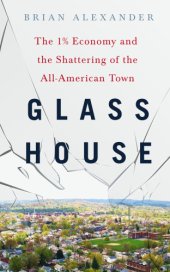 BRIAN ALEXANDER

The 1% Economy and the Shattering of the All-American Town

GLASS HOUSE